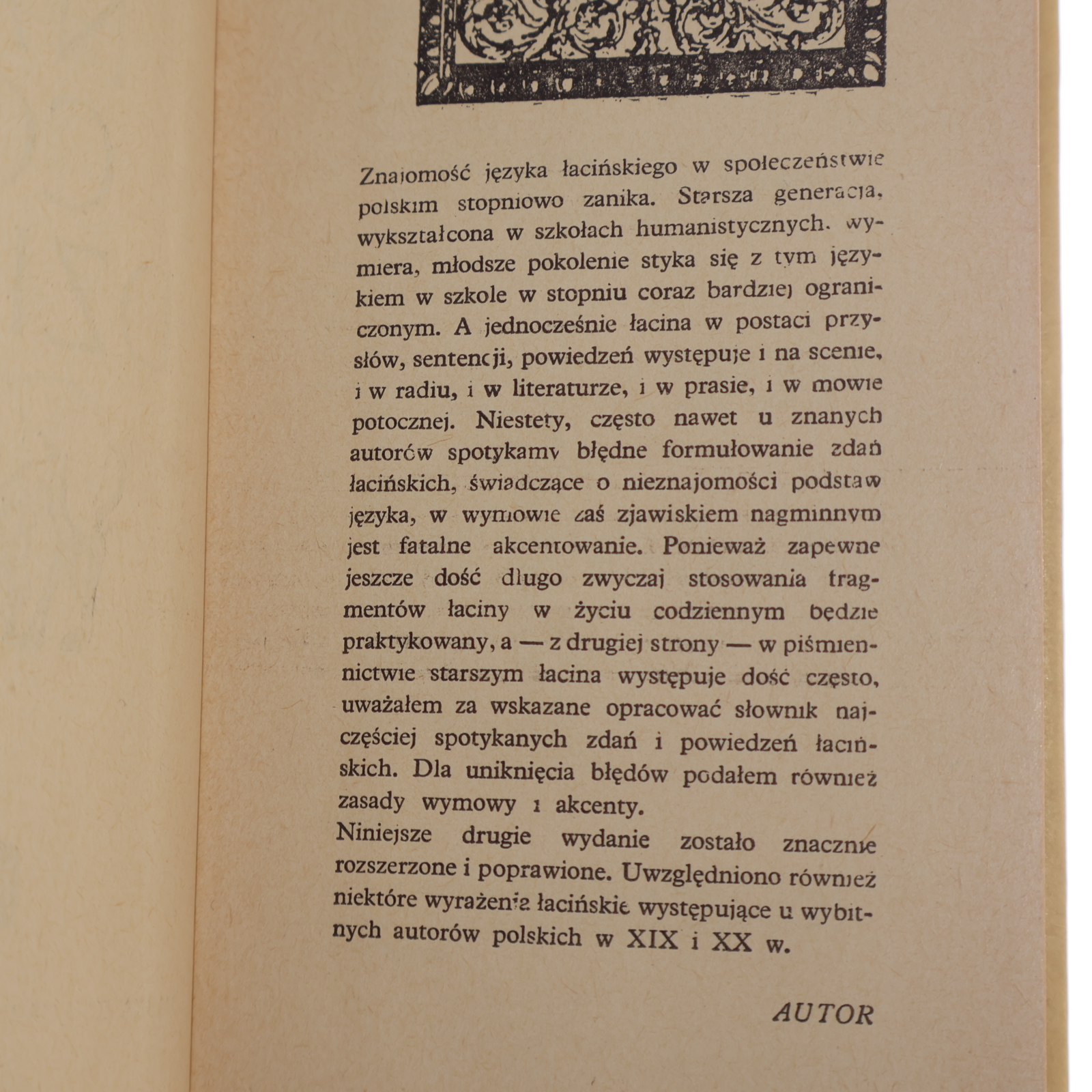 Znajomość języka łacińskiego w społeczeństwie polskim stopniowo zanika. Starsza generacja, wykształcona w szkołach humanistycznych, wymiera, młodsze pokolenie styka się z tym językiem w szkole w stopniu coraz bardziej ograniczonym. A jednocześnie łacina w postaci przysłów, sentencji, powiedzeń występuje i na scenie, i w radiu, i w literaturze, i w prasie, i w mowie potocznej. Niestety, często nawet u znanych autorów spotykamy błędne formułowanie zdań łacińskich, świadczące o nieznajomości podstaw języka, w wymowie zaś zjawiskiem nagminnym jest fatalne akcentowanie. Ponieważ zapewne jeszcze dość długo zwyczaj stosowania fragmentów łaciny w życiu codziennym będzie praktykowany, a — z drugiej strony — w piśmiennictwie starszym łacina występuje dość często, uważałem za wskazane opracować słownik najczęściej spotykanych zdań i powiedzeń łacińskich. Dla uniknięcia błędów podałem również zasady wymowy i akcenty.

Niniejsze drugie wydanie zostało znacznie rozszerzone i poprawione. Uwzględniono również niektóre wyrażenia łacińskie występujące u wybitnych autorów polskich w XIX i XX w.

AUTOR